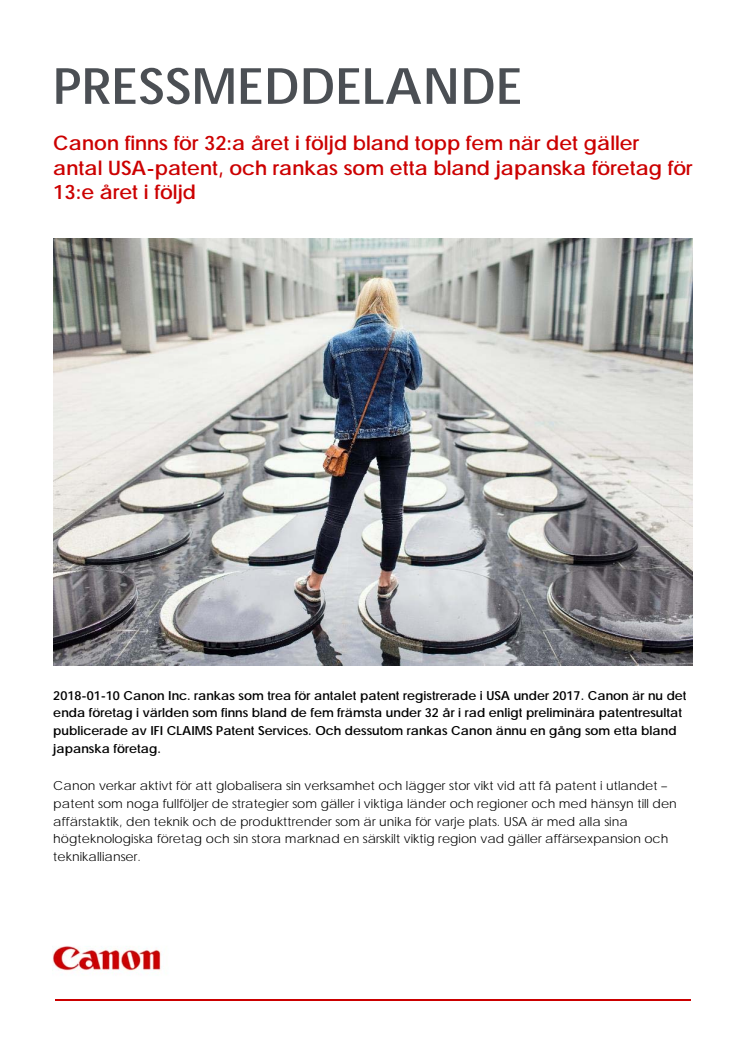 PRESSMEDDELANDE

Canon finns för 32:a året i följd bland topp fem när det gäller antal USA-patent, och rankas som etta bland japanska företag för 13:e året i följd

2018-01-10 Canon Inc. rankas som trea för antalet patent registrerade i USA under 2017. Canon är nu det enda företag i världen som finns bland de fem främsta under 32 år i rad enligt preliminära patentresultat publicerade av IFI CLAIMS Patent Services. Och dessutom rankas Canon ännu en gång som etta bland japanska företag.

Canon verkar aktivt för att globalisera sin verksamhet och lägger stor vikt vid att få patent i utlandet – patent som noga fullföljer de strategier som gäller i viktiga länder och regioner och med hänsyn till den affärstaktik, den teknik och de produkttrender som är unika för varje plats. USA är med alla sina högteknologiska företag och sin stora marknad en särskilt viktig region vad gäller affärsexpansion och teknikallianser.

Canon